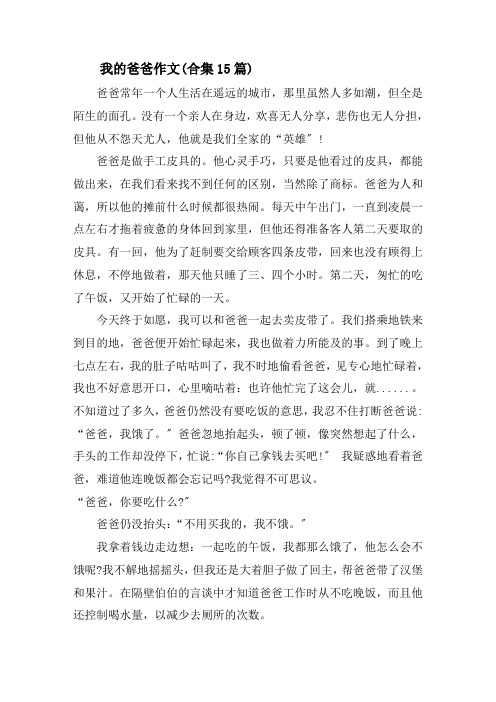 我的爸爸作文(合集15篇)

爸爸常年一个人生活在遥远的城市，那里虽然人多如潮，但全是陌生的面孔。没有一个亲人在身边，欢喜无人分享，悲伤也无人分担，但他从不怨天尤人，他就是我们全家的“英雄”！

爸爸是做手工皮具的。他心灵手巧，只要是他看过的皮具，都能做出来，在我们看来找不到任何的区别，当然除了商标。爸爸为人和蔼，所以他的摊前什么时候都很热闹。每天中午出门，一直到凌晨一点左右才拖着疲惫的身体回到家里，但他还得准备客人第二天要取的皮具。有一回，他为了赶制要交给顾客四条皮带，回来也没有顾得上休息，不停地做着，那天他只睡了三、四个小时。第二天，匆忙的吃了午饭，又开始了忙碌的一天。

今天终于如愿，我可以和爸爸一起去卖皮带了。我们搭乘地铁来到目的地，爸爸便开始忙碌起来，我也做着力所能及的事。到了晚上七点左右，我的肚子咕咕叫了，我不时地偷看爸爸，见专心地忙碌着，我也不好意思开口，心里嘀咕着：也许他忙完了这会儿，就......。不知道过了多久，爸爸仍然没有要吃饭的意思，我忍不住打断爸爸说：“爸爸，我饿了。”爸爸忽地抬起头，顿了顿，像突然想起了什么，手头的工作却没停下，忙说：“你自己拿钱去买吧!” 我疑惑地看着爸爸，难道他连晚饭都会忘记吗?我觉得不可思议。

“爸爸，你要吃什么?”

爸爸仍没抬头：“不用买我的，我不饿。”

我拿着钱边走边想：一起吃的午饭，我都那么饿了，他怎么会不饿呢?我不解地摇摇头，但我还是大着胆子做了回主，帮爸爸带了汉堡和果汁。在隔壁伯伯的言谈中才知道爸爸工作时从不吃晚饭，而且他还控制喝水量，以减少去厕所的次数。